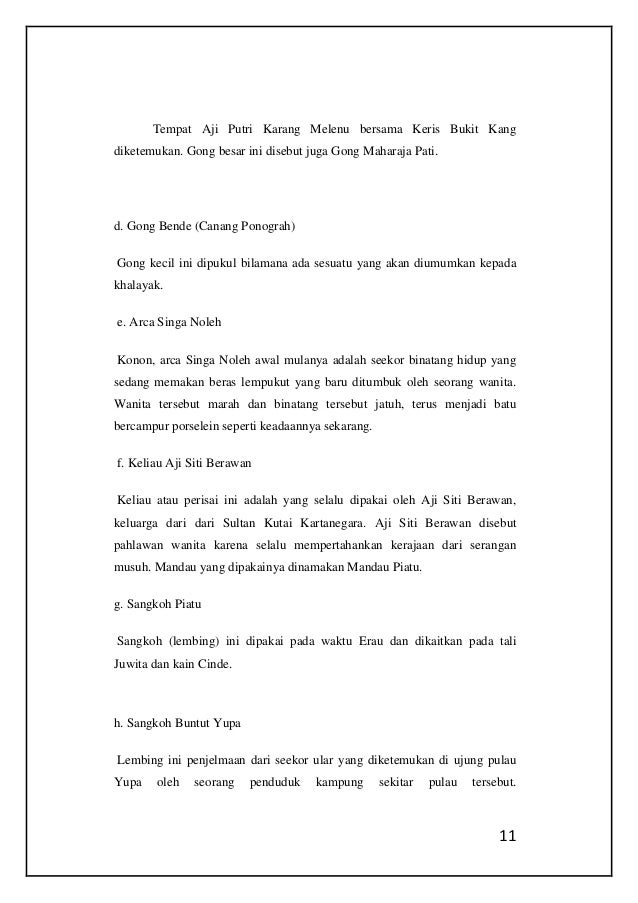 Tempat Aji Putri Karang Melenu bersama Keris Bukit Kang diketemukan. Gong besar ini disebut juga Gong Maharaja Pati.

d. Gong Bende (Canang Ponograh)

Gong kecil ini dipukul bilamana ada sesuatu yang akan diumumkan kepada khalayak.

e. Arca Singa Noleh

Konon, arca Singa Noleh awal mulanya adalah seekor binatang hidup yang sedang memakan beras lempukut yang baru ditumbuk oleh seorang wanita. Wanita tersebut marah dan binatang tersebut jatuh, terus menjadi batu bercampur porselein seperti keadaannya sekarang.

f. Keliau Aji Siti Berawan

Keliau atau perisai ini adalah yang selalu dipakai oleh Aji Siti Berawan, keluarga dari dari Sultan Kutai Kartanegara. Aji Siti Berawan disebut pahlawan wanita karena selalu mempertahankan kerajaan dari serangan musuh. Mandau yang dipakainya dinamakan Mandau Piatu.

g. Sangkoh Piatu

Sangkoh (lembing) ini dipakai pada waktu Erau dan dikaitkan pada tali Juwita dan kain Cinde.

h. Sangkoh Buntut Yupa

Lembing ini penjelmaan dari seekor ular yang diketemukan di ujung pulau Yupa oleh seorang penduduk kampung sekitar pulau tersebut.

11